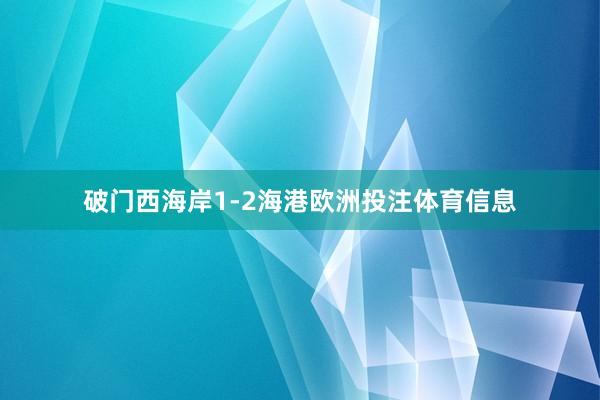 破门西海岸1-2海港欧洲投注体育信息